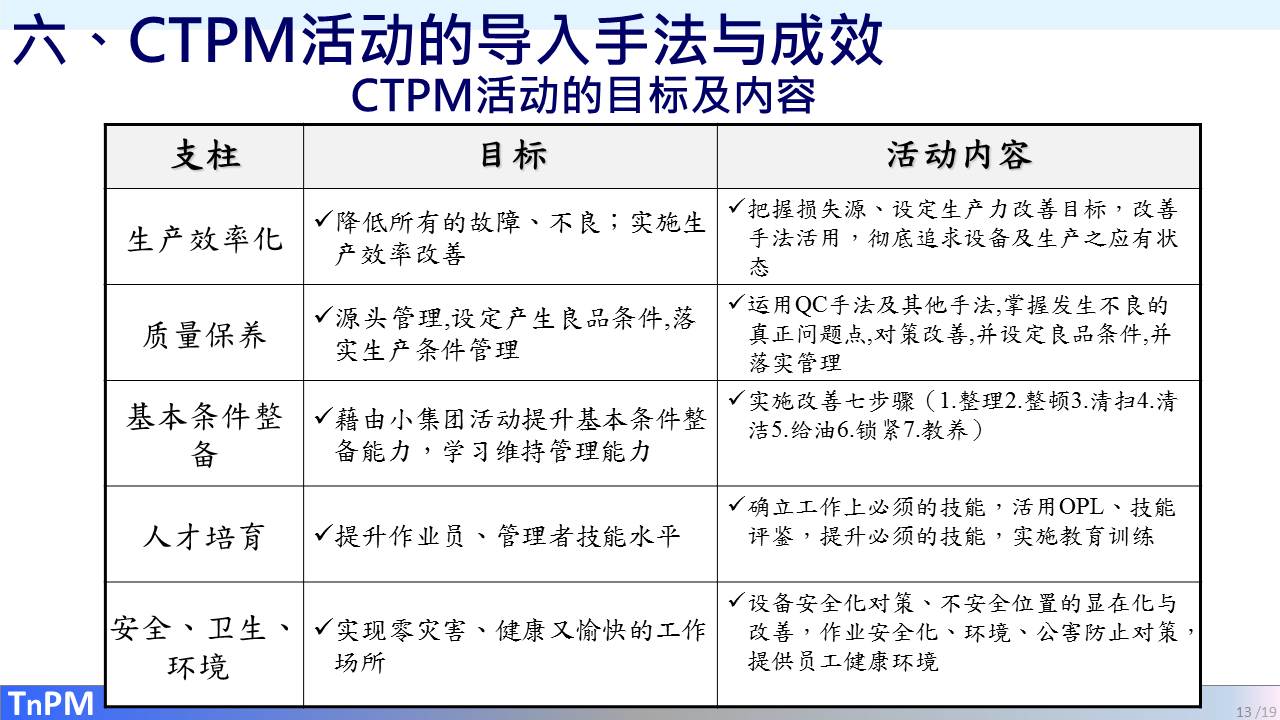 六、CTPM活动的导入手法与成效
CTPM活动的目标及内容

| 支柱 | 目标 | 活动内容 |
|---|---|---|
| 生产效率化 | ✓降低所有的故障、不良；实施生产效率改善 | ✓把握损失源、设定生产力改善目标，改善手法活用，彻底追求设备及生产之应有状态 |
| 质量保养 | ✓源头管理,设定产生良品条件,落实生产条件管理 | ✓运用QC手法及其他手法,掌握发生不良的真正问题点,对策改善,并设定良品条件,并落实管理 |
| 基本条件整备 | ✓藉由小集团活动提升基本条件整备能力，学习维持管理能力 | ✓实施改善七步骤（1.整理2.整顿3.清扫4.清洁5.给油6.锁紧7.教养） |
| 人才培育 | ✓提升作业员、管理者技能水平 | ✓确立工作上必须的技能，活用OPL、技能评鉴，提升必须的技能，实施教育训练 |
| 安全、卫生、环境 | ✓实现零灾害、健康又愉快的工作场所 | ✓设备安全化对策、不安全位置的显在化与改善，作业安全化、环境、公害防止对策，提供员工健康环境 |

TnPM
13 /19